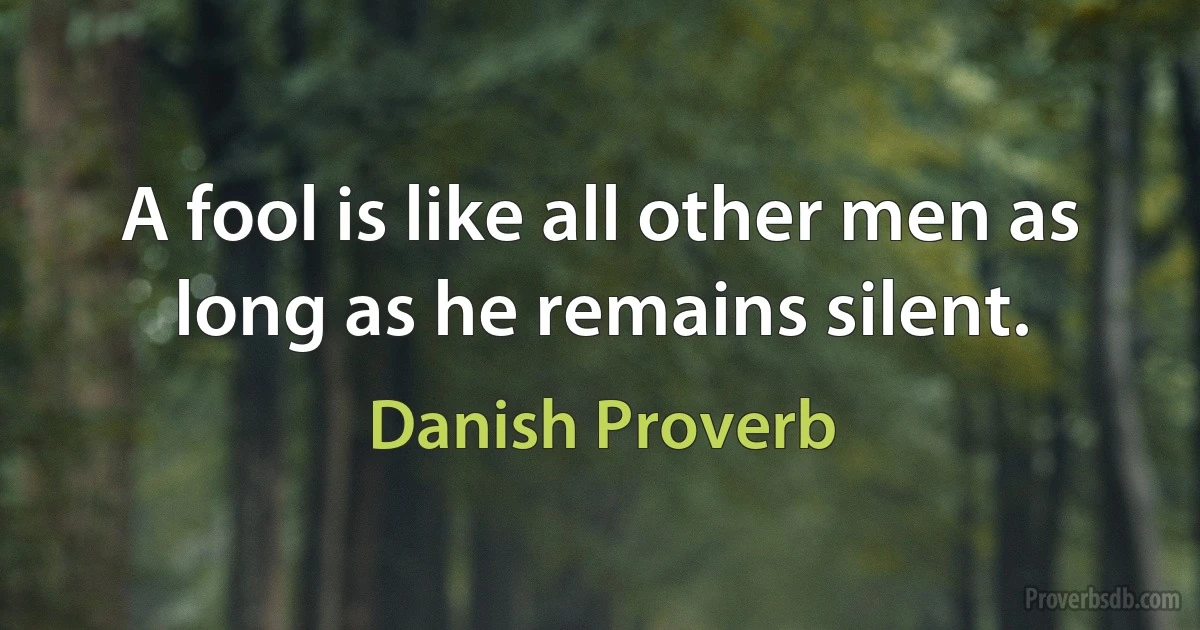 A fool is like all other men as long as he remains silent.

Danish Proverb

Proverbsdb.com